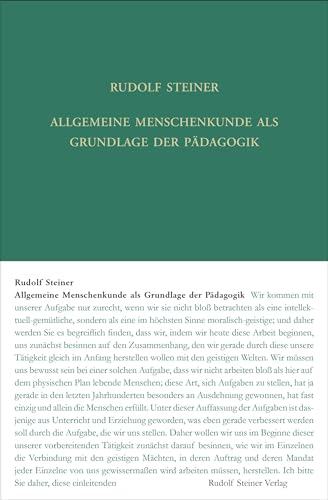 RUDOLF STEINER

ALLGEMEINE MENSCHENKUNDE ALS GRUNDLAGE DER PÄDAGOGIK

Rudolf Steiner

Allgemeine Menschenkunde als Grundlage der Pädagogik Wir kommen mit unserer Aufgabe nur zurecht, wenn wir sie nicht bloß betrachten als eine intellektuell-gemütliche, sondern als eine im höchsten Sinne moralisch-geistige; und daher werden Sie es begreiflich finden, dass wir, indem wir heute diese Arbeit beginnen, uns zunächst besinnen auf den Zusammenhang, den wir gerade durch diese unsere Tätigkeit gleich im Anfang herstellen wollen mit den geistigen Welten. Wir müssen uns bewusst sein bei einer solchen Aufgabe, dass wir nicht arbeiten bloß als hier auf dem physischen Plan lebende Menschen; diese Art, sich Aufgaben zu stellen, hat ja gerade in den letzten Jahrhunderten besonders an Ausdehnung gewonnen, hat fast einzig und allein die Menschen erfüllt. Unter dieser Auffassung der Aufgaben ist dasjenige aus Unterricht und Erziehung geworden, was eben gerade verbessert werden soll durch die Aufgabe, die wir uns stellen. Daher wollen wir uns im Beginne dieser unserer vorbereitenden Tätigkeit zunächst darauf besinnen, wie wir im Einzelnen die Verbindung mit den geistigen Mächten, in deren Auftrag und deren Mandat jeder Einzelne von uns gewissermaßen wird arbeiten müssen, herstellen. Ich bitte Sie daher, diese einleitenden

Rudolf Steiner Verlag